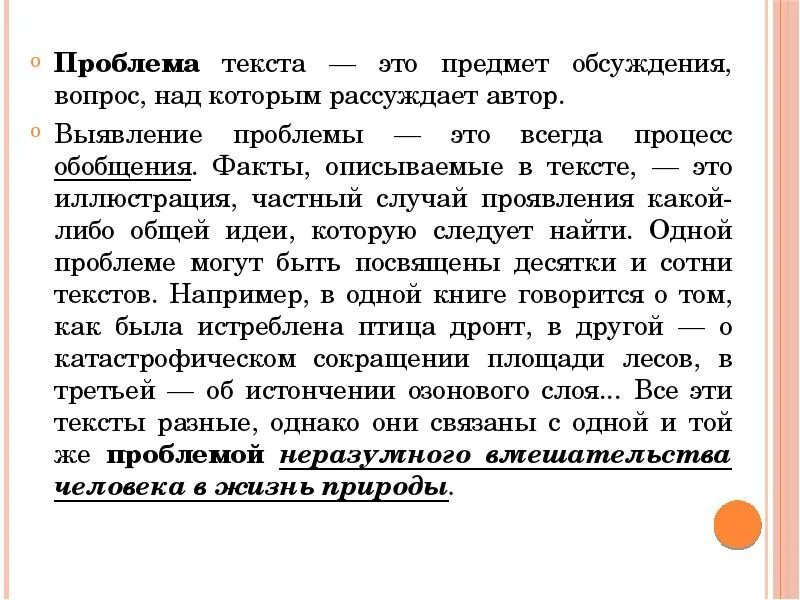 Проблема текста — это предмет обсуждения, вопрос, над которым рассуждает автор.

Выявление проблемы — это всегда процесс обобщения. Факты, описываемые в тексте, — это иллюстрация, частный случай проявления какой-либо общей идеи, которую следует найти. Одной проблеме могут быть посвящены десятки и сотни текстов. Например, в одной книге говорится о том, как была истреблена птица дронт, в другой — о катастрофическом сокращении площади лесов, в третьей — об истончении озонового слоя... Все эти тексты разные, однако они связаны с одной и той же проблемой неразумного вмешательства человека в жизнь природы.